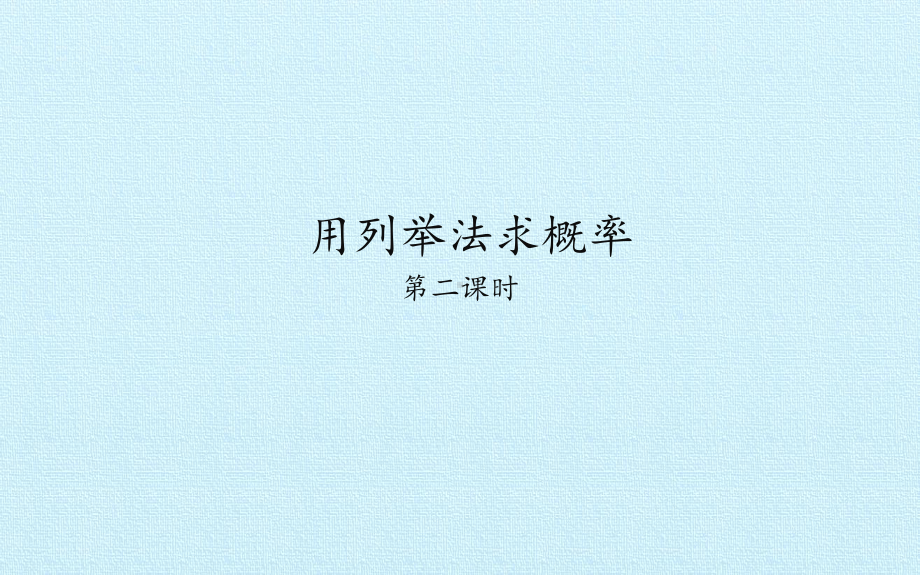 用列举法求概率

第二课时